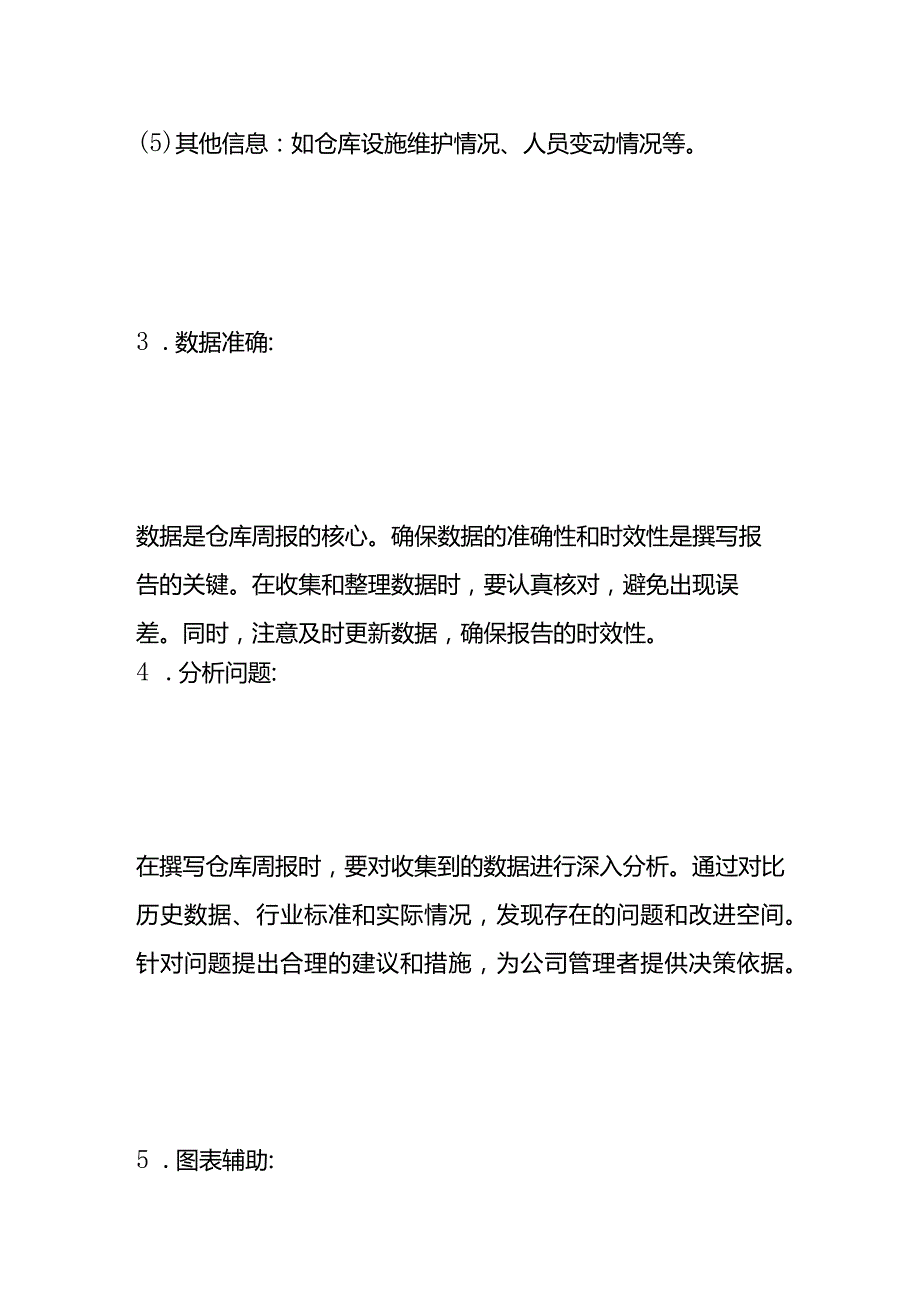 (5)其他信息：如仓库设施维护情况、人员变动情况等。

3．数据准确:

数据是仓库周报的核心。确保数据的准确性和时效性是撰写报告的关键。在收集和整理数据时，要认真核对，避免出现误差。同时，注意及时更新数据，确保报告的时效性。

4．分析问题:

在撰写仓库周报时，要对收集到的数据进行深入分析。通过对比历史数据、行业标准和实际情况，发现存在的问题和改进空间。针对问题提出合理的建议和措施，为公司管理者提供决策依据。

5．图表辅助: